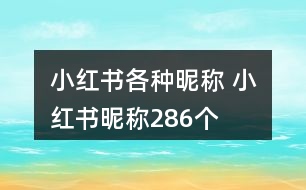 小红书各种昵称 小红书昵称286个